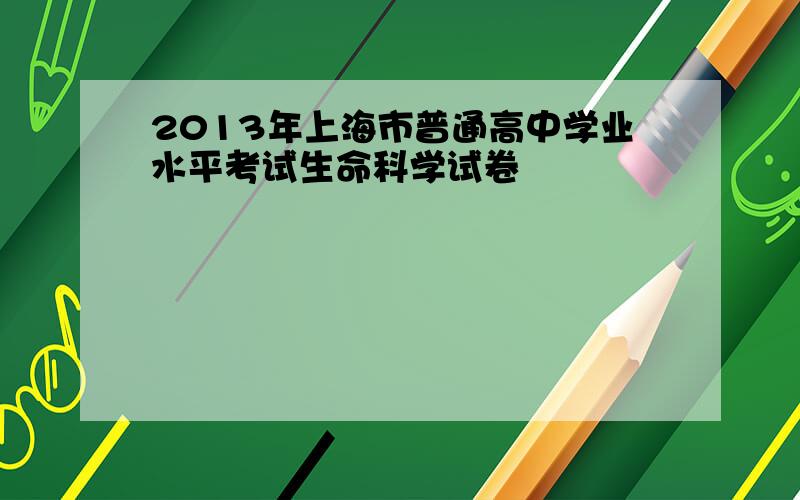 2013年上海市普通高中学业水平考试生命科学试卷